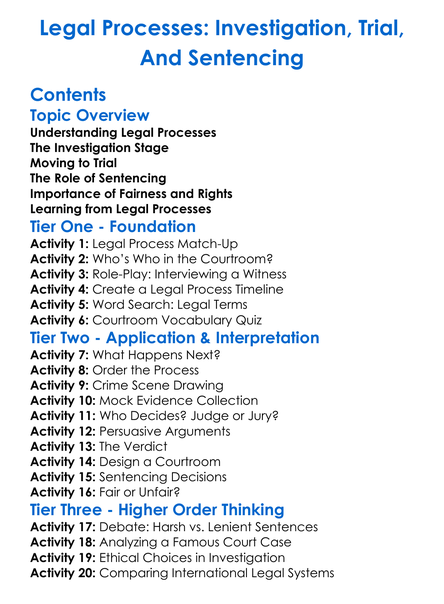 Legal Processes: Investigation, Trial, And Sentencing

Contents

Topic Overview

Understanding Legal Processes
The Investigation Stage
Moving to Trial
The Role of Sentencing
Importance of Fairness and Rights
Learning from Legal Processes

Tier One - Foundation

Activity 1: Legal Process Match-Up
Activity 2: Who's Who in the Courtroom?
Activity 3: Role-Play: Interviewing a Witness
Activity 4: Create a Legal Process Timeline
Activity 5: Word Search: Legal Terms
Activity 6: Courtroom Vocabulary Quiz

Tier Two - Application & Interpretation

Activity 7: What Happens Next?
Activity 8: Order the Process
Activity 9: Crime Scene Drawing
Activity 10: Mock Evidence Collection
Activity 11: Who Decides? Judge or Jury?
Activity 12: Persuasive Arguments
Activity 13: The Verdict
Activity 14: Design a Courtroom
Activity 15: Sentencing Decisions
Activity 16: Fair or Unfair?

Tier Three - Higher Order Thinking

Activity 17: Debate: Harsh vs. Lenient Sentences
Activity 18: Analyzing a Famous Court Case
Activity 19: Ethical Choices in Investigation
Activity 20: Comparing International Legal Systems